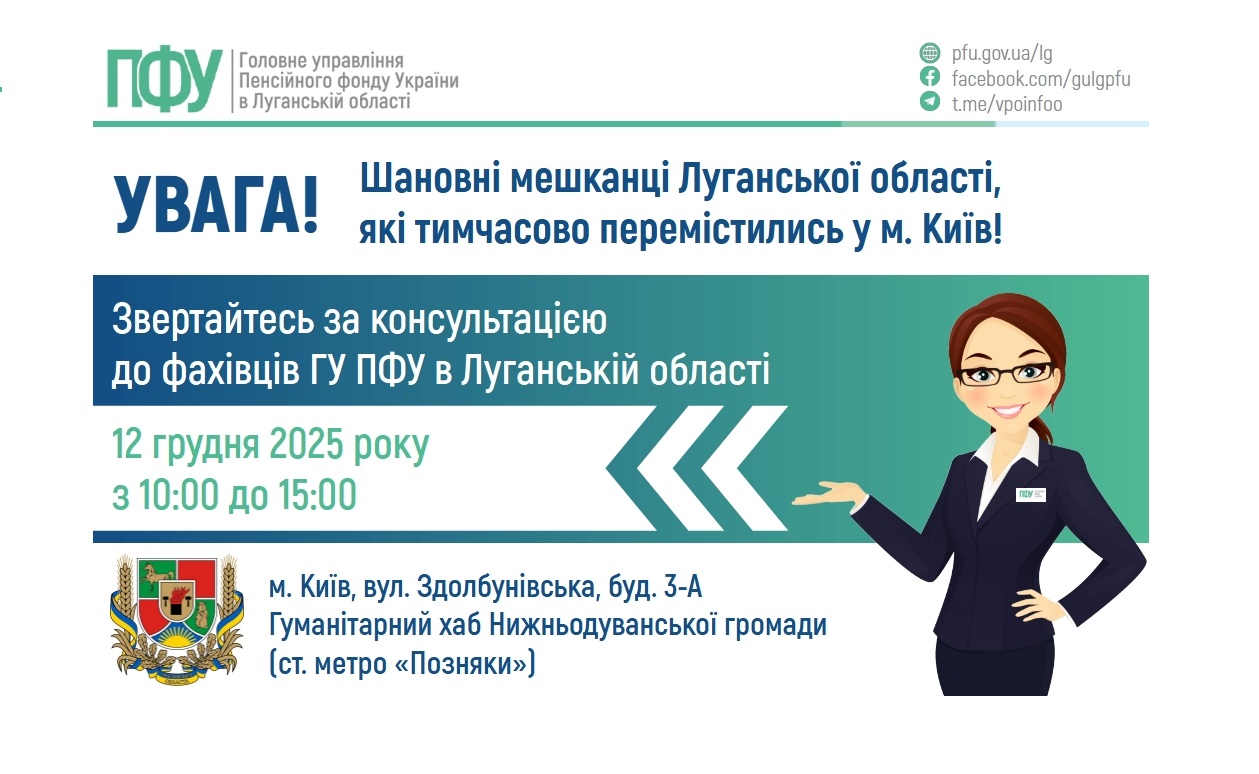 ПФУ Головне управління Пенсійного фонду України в Луганській області

pfu.gov.ua/lg
facebook.com/gulgpfu
t.me/vpoinfoo

УВАГА! Шановні мешканці Луганської області, які тимчасово перемістились у м. Київ!

Звертайтесь за консультацією до фахівців ГУ ПФУ в Луганській області

12 грудня 2025 року
з 10:00 до 15:00

ПФУ

м. Київ, вул. Здолбунівська, буд. 3-А
Гуманітарний хаб Нижньодуванської громади
(ст. метро «Позняки»)